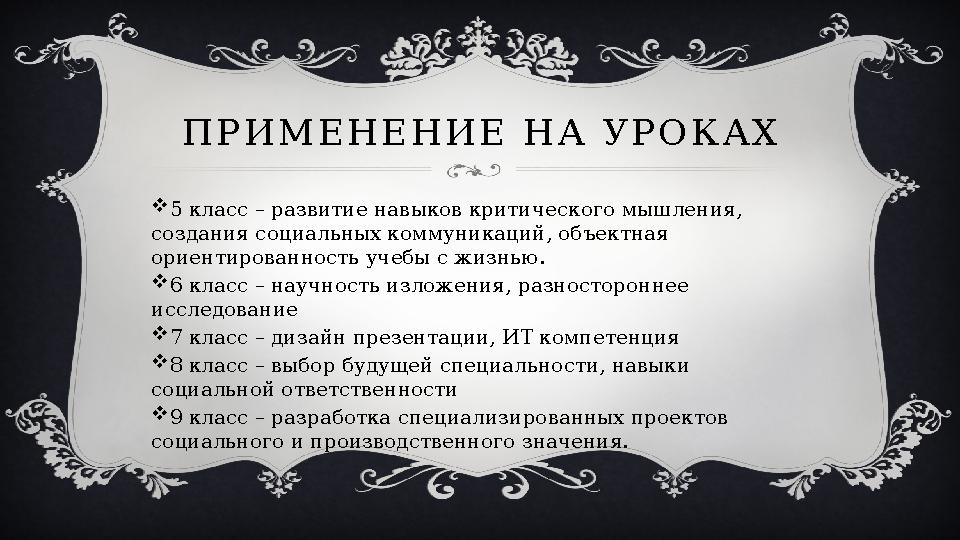 ПРИМЕНЕНИЕ НА УРОКАХ

❖5 класс – развитие навыков критического мышления, создания социальных коммуникаций, объектная ориентированность учебы с жизнью.

❖6 класс – научность изложения, разностороннее исследование

❖7 класс – дизайн презентации, ИТ компетенция

❖8 класс – выбор будущей специальности, навыки социальной ответственности

❖9 класс – разработка специализированных проектов социального и производственного значения.